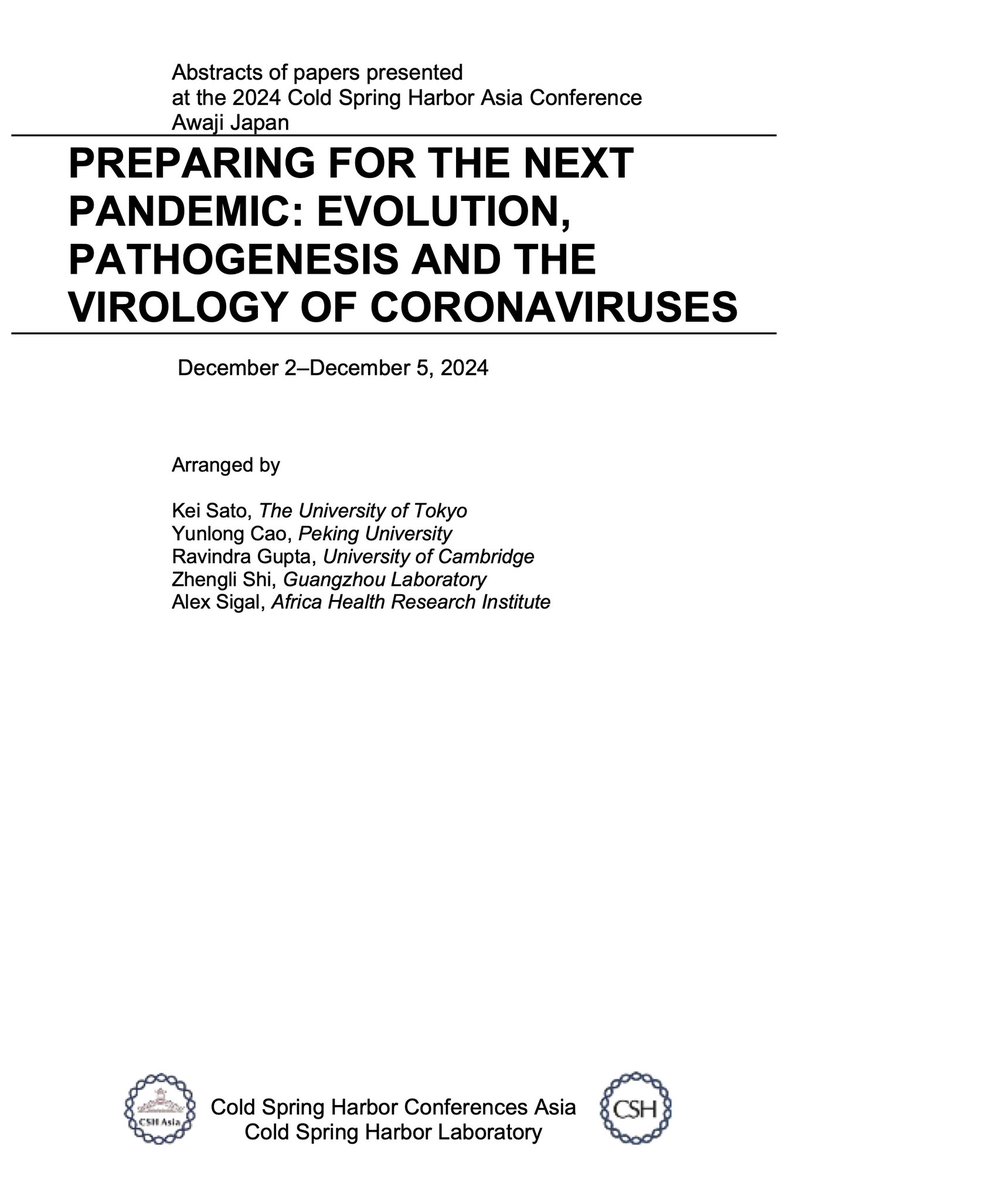 Abstracts of papers presented
at the 2024 Cold Spring Harbor Asia Conference
Awaji Japan

PREPARING FOR THE NEXT PANDEMIC: EVOLUTION, PATHOGENESIS AND THE VIROLOGY OF CORONAVIRUSES

December 2–December 5, 2024

Arranged by

Kei Sato, The University of Tokyo
Yunlong Cao, Peking University
Ravindra Gupta, University of Cambridge
Zhengli Shi, Guangzhou Laboratory
Alex Sigal, Africa Health Research Institute

CSH Asia

Cold Spring Harbor Conferences Asia
Cold Spring Harbor Laboratory

CSH